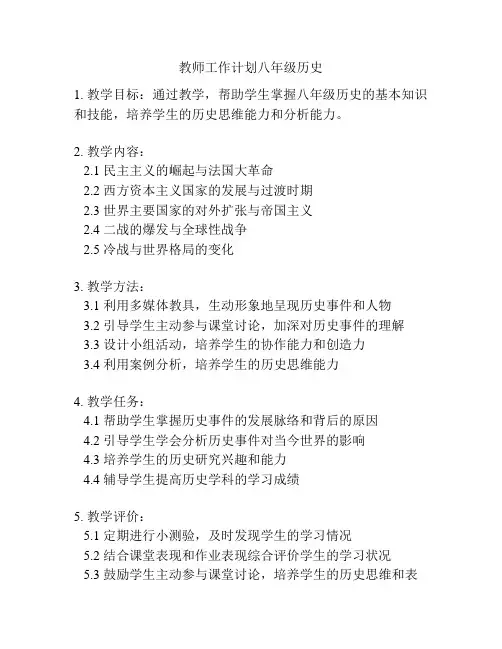 教师工作计划八年级历史

1. 教学目标：通过教学，帮助学生掌握八年级历史的基本知识和技能，培养学生的历史思维能力和分析能力。

2. 教学内容：
2.1 民主主义的崛起与法国大革命
2.2 西方资本主义国家的发展与过渡时期
2.3 世界主要国家的对外扩张与帝国主义
2.4 二战的爆发与全球性战争
2.5 冷战与世界格局的变化

3. 教学方法：
3.1 利用多媒体教具，生动形象地呈现历史事件和人物
3.2 引导学生主动参与课堂讨论，加深对历史事件的理解
3.3 设计小组活动，培养学生的协作能力和创造力
3.4 利用案例分析，培养学生的历史思维能力

4. 教学任务：
4.1 帮助学生掌握历史事件的发展脉络和背后的原因
4.2 引导学生学会分析历史事件对当今世界的影响
4.3 培养学生的历史研究兴趣和能力
4.4 辅导学生提高历史学科的学习成绩

5. 教学评价：
5.1 定期进行小测验，及时发现学生的学习情况
5.2 结合课堂表现和作业表现综合评价学生的学习状况
5.3 鼓励学生主动参与课堂讨论，培养学生的历史思维和表